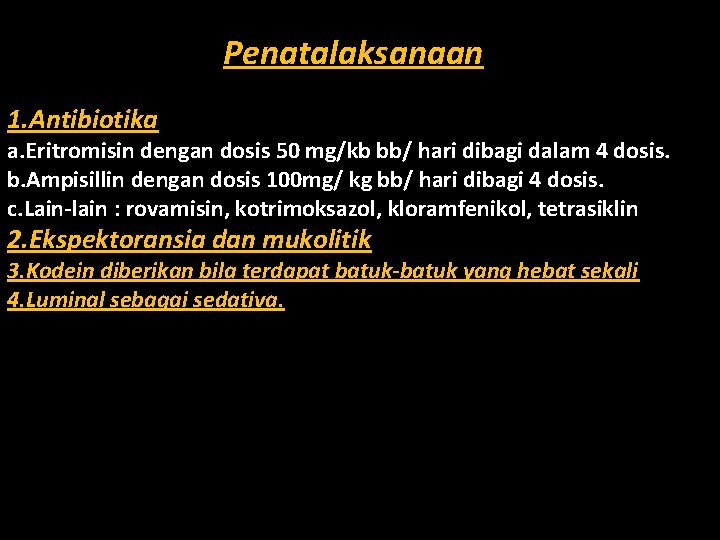 Penatalaksanaan

1.Antibiotika
a.Eritromisin dengan dosis 50 mg/kb bb/ hari dibagi dalam 4 dosis.
b.Ampisillin dengan dosis 100mg/ kg bb/ hari dibagi 4 dosis.
c.Lain-lain : rovamisin, kotrimoksazol, kloramfenikol, tetrasiklin
2.Ekspektoransia dan mukolitik
3.Kodein diberikan bila terdapat batuk-batuk yang hebat sekali
4.Luminal sebagai sedativa.